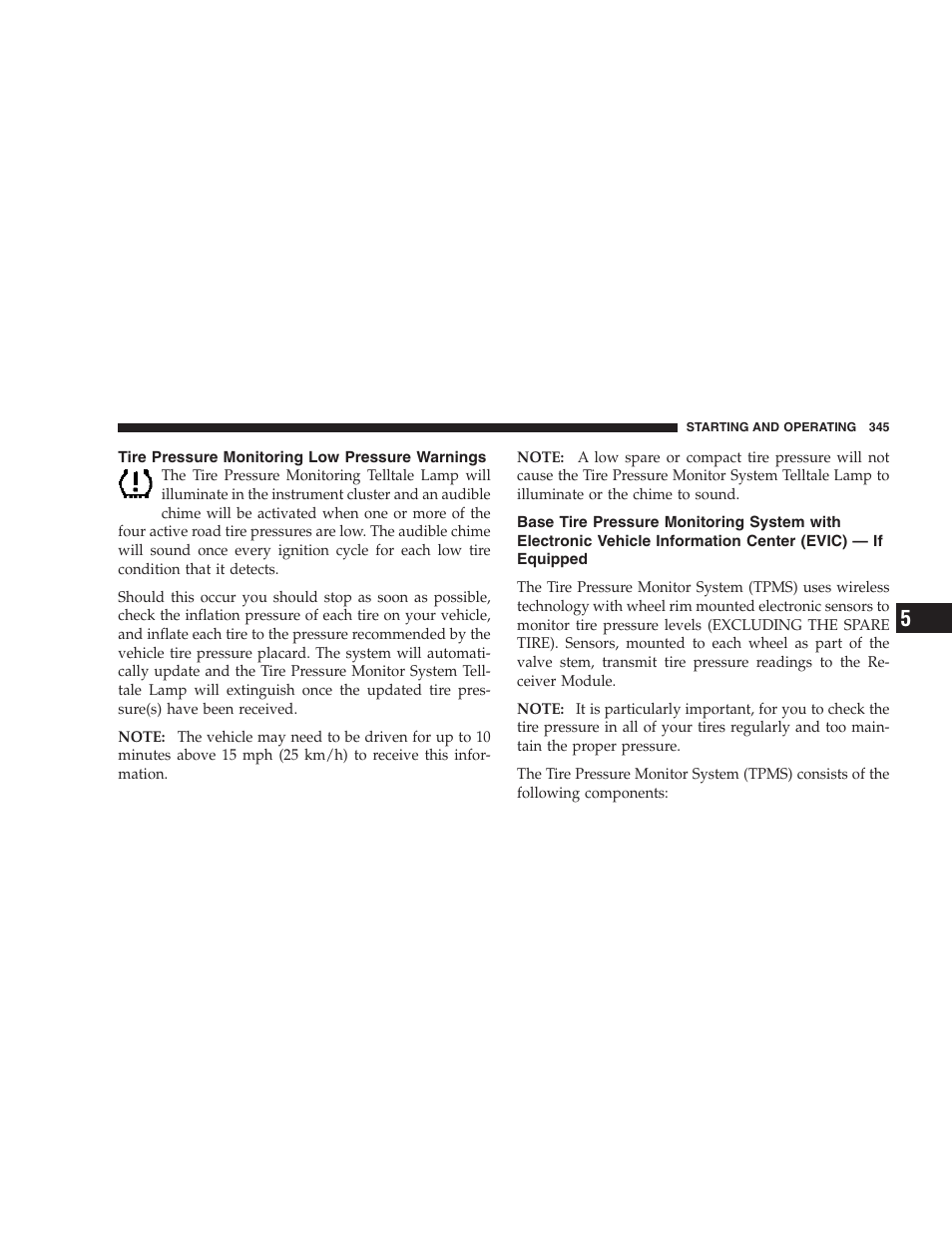 STARTING AND OPERATING 345

Tire Pressure Monitoring Low Pressure Warnings

The Tire Pressure Monitoring Telltale Lamp will illuminate in the instrument cluster and an audible chime will be activated when one or more of the four active road tire pressures are low. The audible chime will sound once every ignition cycle for each low tire condition that it detects.

Should this occur you should stop as soon as possible, check the inflation pressure of each tire on your vehicle, and inflate each tire to the pressure recommended by the vehicle tire pressure placard. The system will automatically update and the Tire Pressure Monitor System Telltale Lamp will extinguish once the updated tire pressure(s) have been received.

NOTE: The vehicle may need to be driven for up to 10 minutes above 15 mph (25 km/h) to receive this information.

NOTE: A low spare or compact tire pressure will not cause the Tire Pressure Monitor System Telltale Lamp to illuminate or the chime to sound.

Base Tire Pressure Monitoring System with Electronic Vehicle Information Center (EVIC) — If Equipped

The Tire Pressure Monitor System (TPMS) uses wireless technology with wheel rim mounted electronic sensors to monitor tire pressure levels (EXCLUDING THE SPARE TIRE). Sensors, mounted to each wheel as part of the valve stem, transmit tire pressure readings to the Receiver Module.

NOTE: It is particularly important, for you to check the tire pressure in all of your tires regularly and too maintain the proper pressure.

The Tire Pressure Monitor System (TPMS) consists of the following components:

5